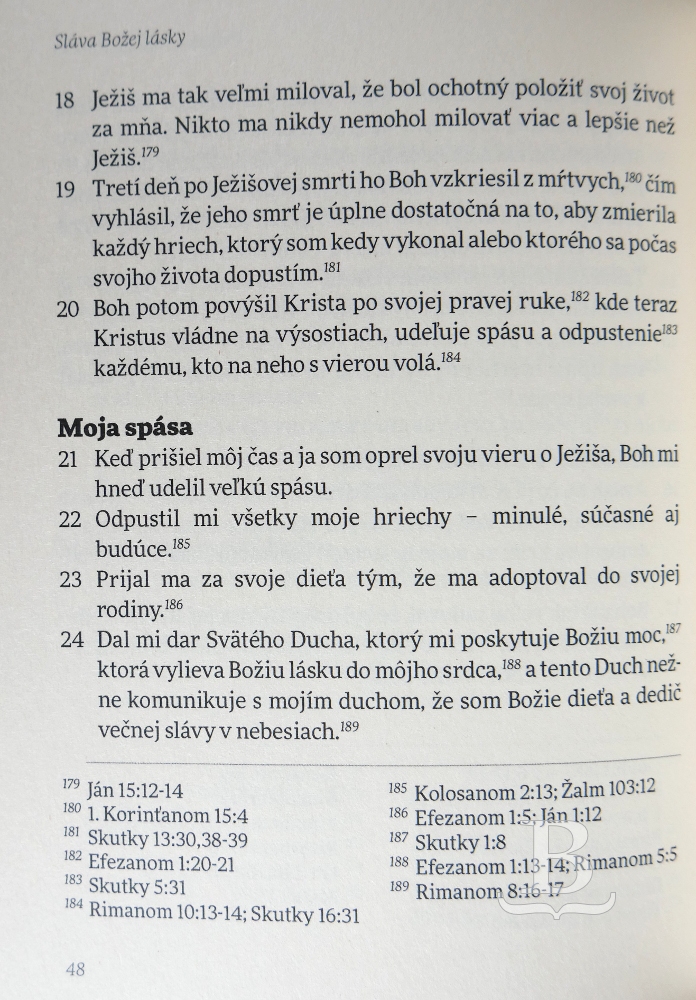 Sláva Božej lásky

18 Ježiš ma tak veľmi miloval, že bol ochotný položiť svoj život za mňa. Nikto ma nikdy nemohol milovať viac a lepšie než Ježiš.$^{179}$

19 Tretí deň po Ježišovej smrti ho Boh vzkriesil z mŕtvych,$^{180}$ čím vyhlásil, že jeho smrť je úplne dostatočná na to, aby zmierila každý hriech, ktorý som kedy vykonal alebo ktorého sa počas svojho života dopustím.$^{181}$

20 Boh potom povýšil Krista po svojej pravej ruke,$^{182}$ kde teraz Kristus vládne na výsostiach, udeľuje spásu a odpustenie$^{183}$ každému, kto na neho s vierou volá.$^{184}$

Moja spása

21 Keď prišiel môj čas a ja som oprel svoju vieru o Ježiša, Boh mi hneď udelil veľkú spásu.

22 Odpustil mi všetky moje hriechy – minulé, súčasné aj budúce.$^{185}$

23 Prijal ma za svoje dieťa tým, že ma adoptoval do svojej rodiny.$^{186}$

24 Dal mi dar Svätého Ducha, ktorý mi poskytuje Božiu moc,$^{187}$ ktorá vylieva Božiu lásku do môjho srdca,$^{188}$ a tento Duch nežne komunikuje s mojím duchom, že som Božie dieťa a dedič večnej slávy v nebesiach.$^{189}$

$^{179}$ Ján 15:12-14
$^{180}$ 1. Korinťanom 15:4
$^{181}$ Skutky 13:30,38-39
$^{182}$ Efezanom 1:20-21
$^{183}$ Skutky 5:31
$^{184}$ Rimanom 10:13-14; Skutky 16:31

$^{185}$ Kolosanom 2:13; Žalm 103:12
$^{186}$ Efezanom 1:5; Ján 1:12
$^{187}$ Skutky 1:8
$^{188}$ Efezanom 1:13-14; Rimanom 5:5
$^{189}$ Rimanom 8:16-17

48